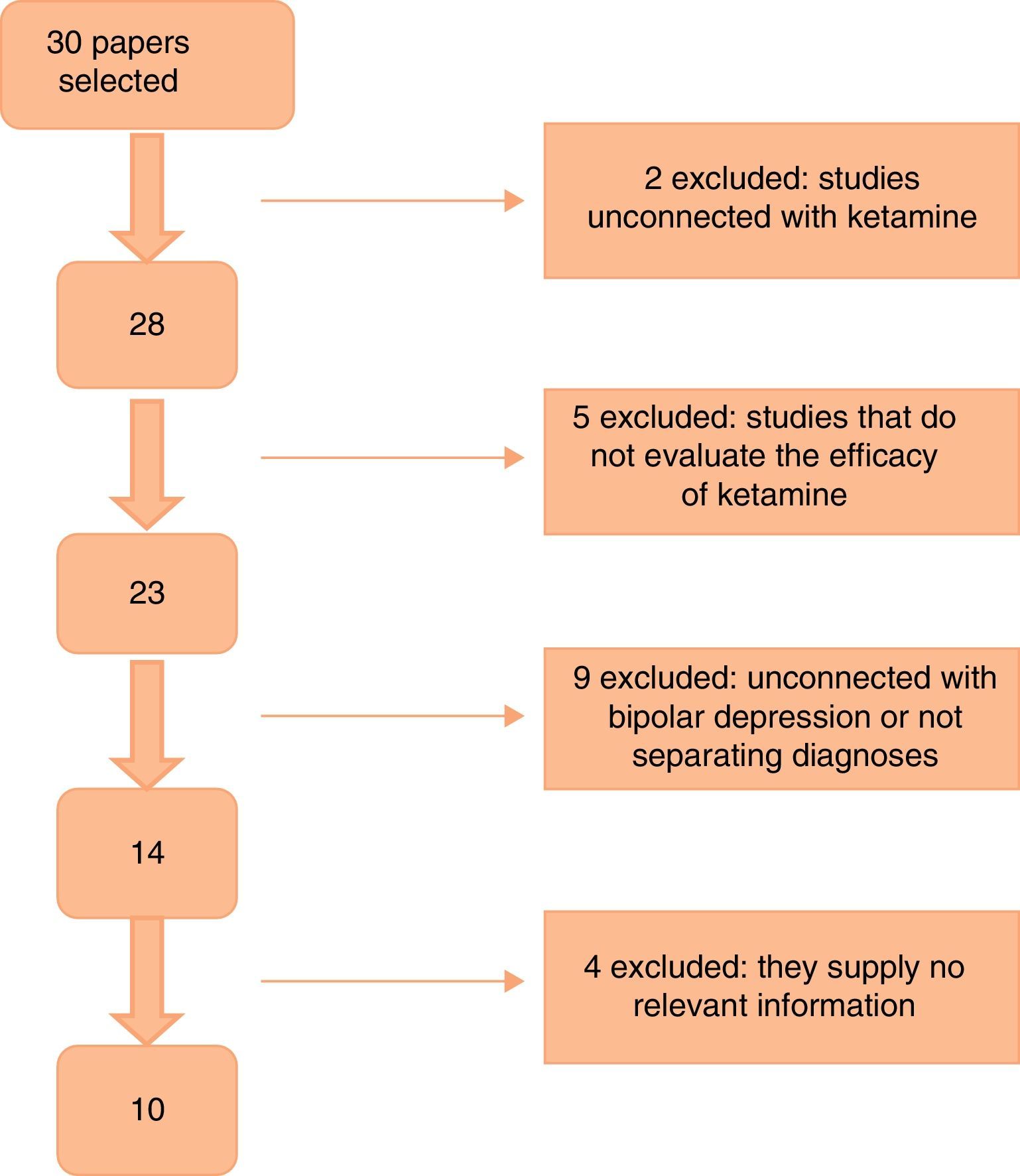 30 papers selected

2 excluded: studies unconnected with ketamine

28

5 excluded: studies that do not evaluate the efficacy of ketamine

23

9 excluded: unconnected with bipolar depression or not separating diagnoses

14

4 excluded: they supply no relevant information

10